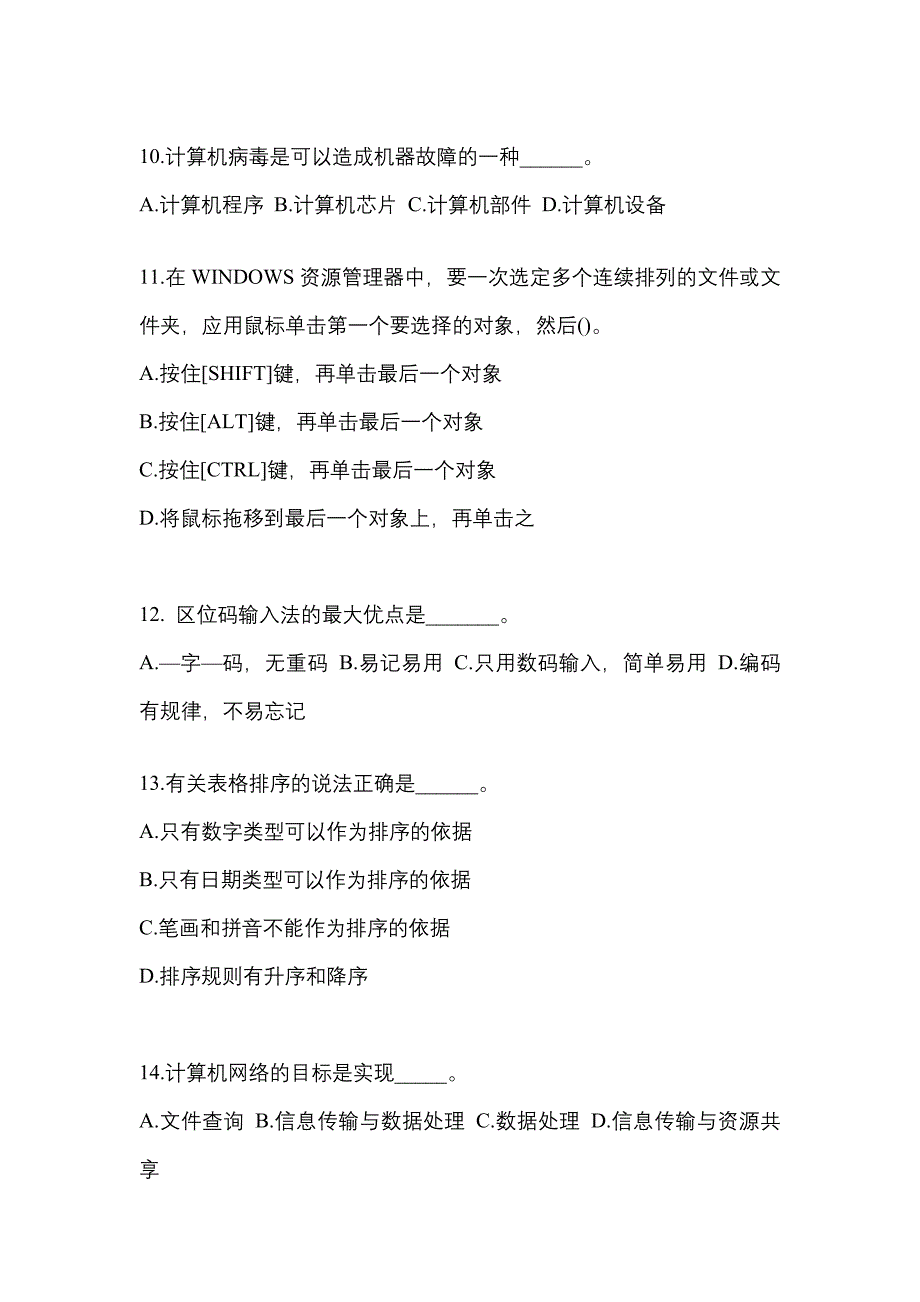 10.计算机病毒是可以造成机器故障的一种______。

A.计算机程序 B.计算机芯片 C.计算机部件 D.计算机设备

11.在 WINDOWS 资源管理器中，要一次选定多个连续排列的文件或文件夹，应用鼠标单击第一个要选择的对象，然后()。

A.按住[SHIFT]键，再单击最后一个对象

B.按住[ALT]键，再单击最后一个对象

C.按住[CTRL]键，再单击最后一个对象

D.将鼠标拖移到最后一个对象上，再单击之

12. 区位码输入法的最大优点是_______。

A.—字—码，无重码 B.易记易用 C.只用数码输入，简单易用 D.编码有规律，不易忘记

13.有关表格排序的说法正确是______。

A.只有数字类型可以作为排序的依据

B.只有日期类型可以作为排序的依据

C.笔画和拼音不能作为排序的依据

D.排序规则有升序和降序

14.计算机网络的目标是实现_____。

A.文件查询 B.信息传输与数据处理 C.数据处理 D.信息传输与资源共享